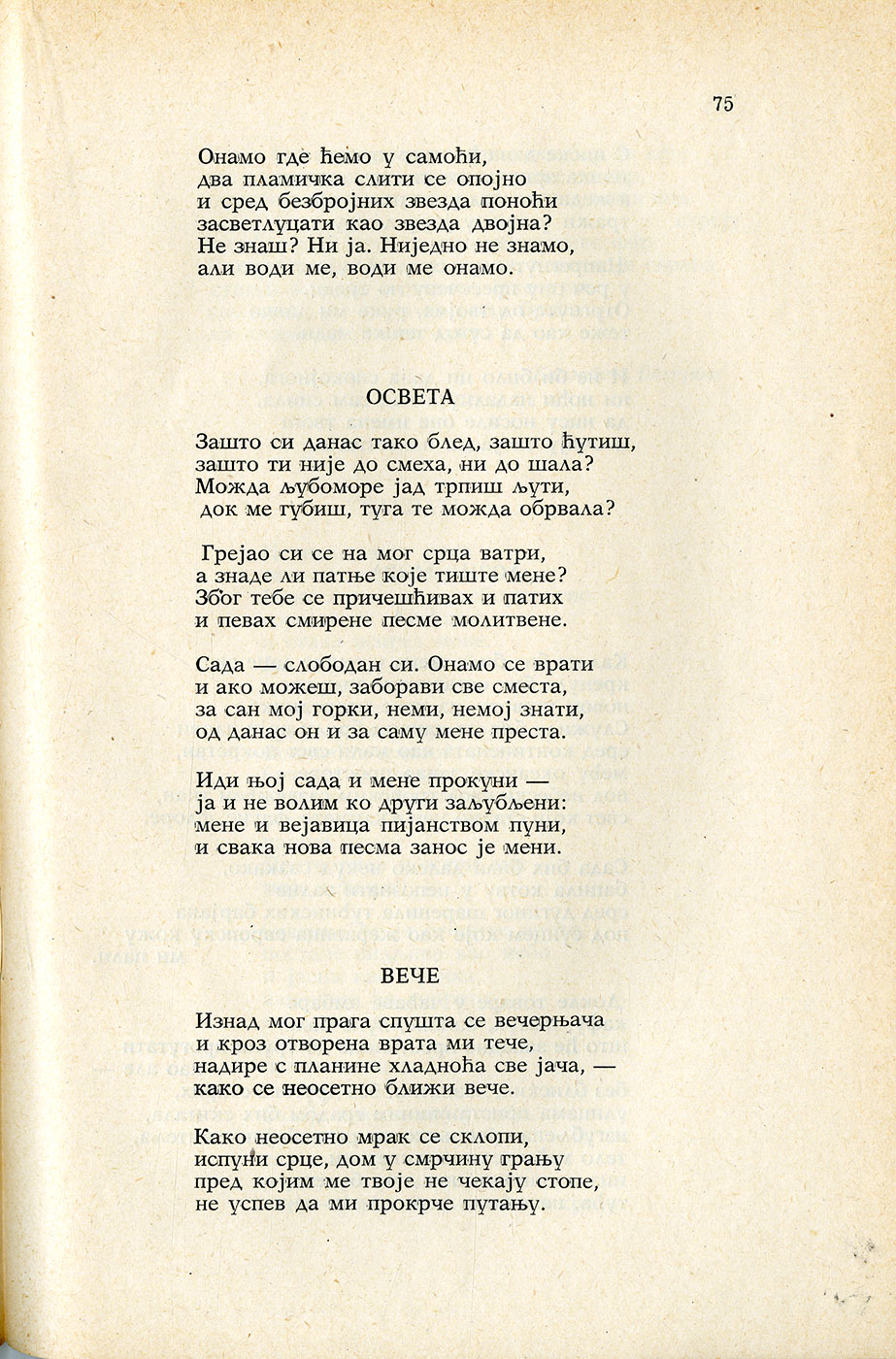 75

Онамо где ћемо у самоћи,
два пламичка слити се опојно
и сред безбројних звезда поноћи
засветлуцати као звезда двојна?
Не знаш? Ни ја. Ниједно не знамо,
али води ме, води ме онамо.

ОСВЕТА

Зашто си данас тако блед, зашто ћутиш,
зашто ти није до смеха, ни до шала?
Можда љубоморе јад трпиш љути,
док ме губиш, туга те можда обрвала?

Грејао си се на мог срца ватри,
а знаде ли патње које тиште мене?
Због тебе се причешћивах и патих
и певах смирене песме молитвене.

Сада — слободан си. Онамо се врати
и ако можеш, заборави све сместа,
за сан мој горки, неми, немој знати,
од данас он и за саму мене преста.

Иди њој сада и мене прокуни —
ја и не волим ко други заљубљени:
мене и вејавица пијанством пуни,
и свака нова песма занос је мени.

ВЕЧЕ

Изнад мог прага спушта се вечерњача
и кроз отворена врата ми тече,
надире с планине хладноћа све јача, —
како се неосетно ближи вече.

Како неосетно мрак се склопи,
испуни срце, дом у смрчину грању
пред којим ме твоје не чекају стопе,
не успев да ми прокрче путању.